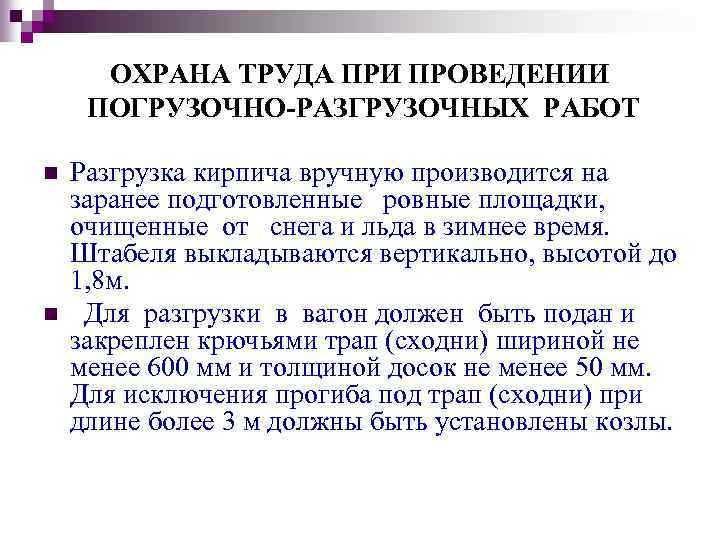 ОХРАНА ТРУДА ПРИ ПРОВЕДЕНИИ ПОГРУЗОЧНО-РАЗГРУЗОЧНЫХ РАБОТ

Разгрузка кирпича вручную производится на заранее подготовленные ровные площадки, очищенные от снега и льда в зимнее время. Штабеля выкладываются вертикально, высотой до 1,8м.

Для разгрузки в вагон должен быть подан и закреплен крючьями трап (сходни) шириной не менее 600 мм и толщиной досок не менее 50 мм. Для исключения прогиба под трап (сходни) при длине более 3 м должны быть установлены козлы.